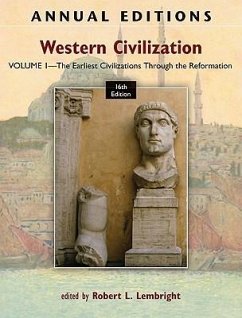 ANNUAL EDITIONS

Western Civilization

VOLUME I—The Earliest Civilizations Through the Reformation

16th Edition

edited by Robert L. Lembright